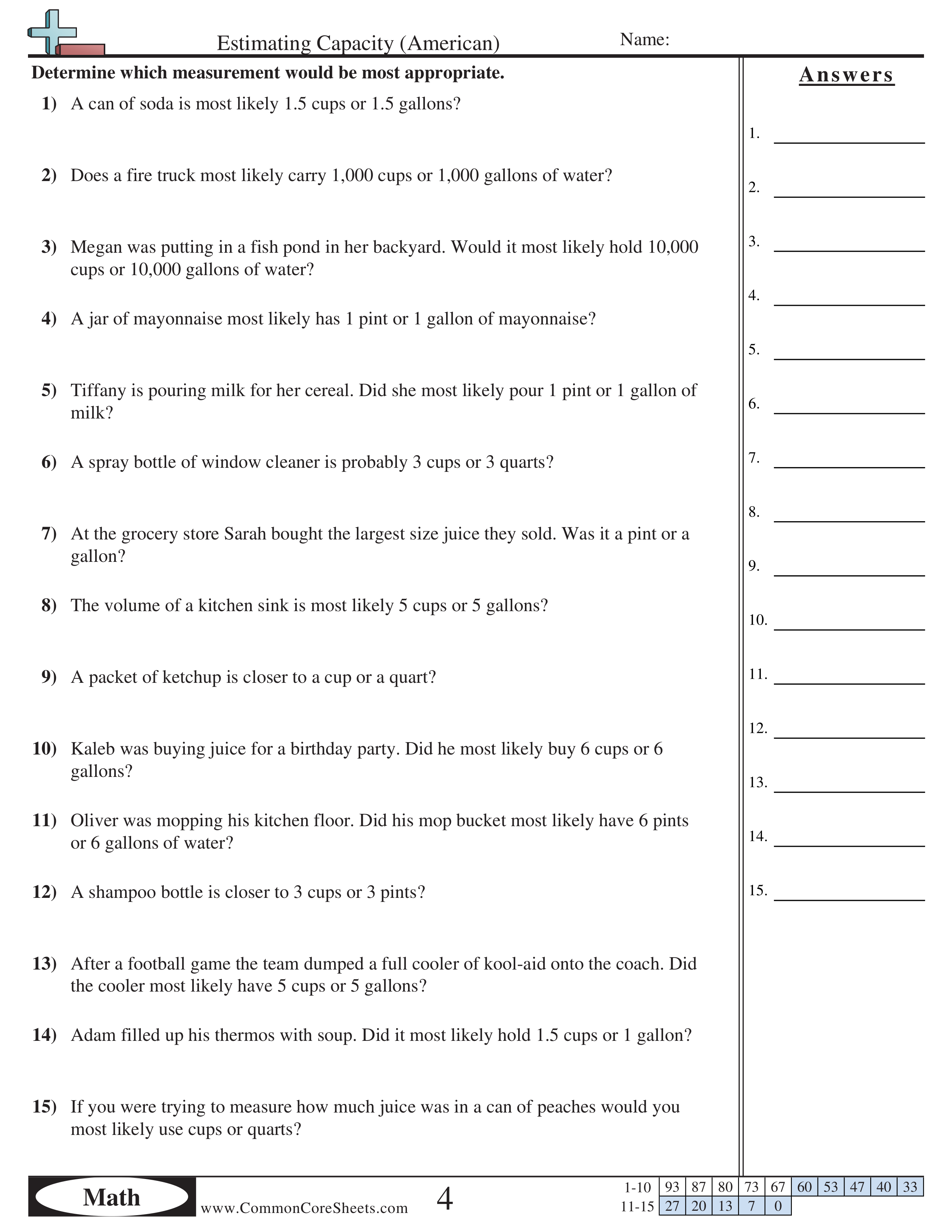 Estimating Capacity (American)
Name:

Determine which measurement would be most appropriate.

1) A can of soda is most likely 1.5 cups or 1.5 gallons?

2) Does a fire truck most likely carry 1,000 cups or 1,000 gallons of water?

3) Megan was putting in a fish pond in her backyard. Would it most likely hold 10,000 cups or 10,000 gallons of water?

4) A jar of mayonnaise most likely has 1 pint or 1 gallon of mayonnaise?

5) Tiffany is pouring milk for her cereal. Did she most likely pour 1 pint or 1 gallon of milk?

6) A spray bottle of window cleaner is probably 3 cups or 3 quarts?

7) At the grocery store Sarah bought the largest size juice they sold. Was it a pint or a gallon?

8) The volume of a kitchen sink is most likely 5 cups or 5 gallons?

9) A packet of ketchup is closer to a cup or a quart?

10) Kaleb was buying juice for a birthday party. Did he most likely buy 6 cups or 6 gallons?

11) Oliver was mopping his kitchen floor. Did his mop bucket most likely have 6 pints or 6 gallons of water?

12) A shampoo bottle is closer to 3 cups or 3 pints?

13) After a football game the team dumped a full cooler of kool-aid onto the coach. Did the cooler most likely have 5 cups or 5 gallons?

14) Adam filled up his thermos with soup. Did it most likely hold 1.5 cups or 1 gallon?

15) If you were trying to measure how much juice was in a can of peaches would you most likely use cups or quarts?

Answers

1.
2.
3.
4.
5.
6.
7.
8.
9.
10.
11.
12.
13.
14.
15.

Math
www.CommonCoreSheets.com
4

| 1-10 | 93 | 87 | 80 | 73 | 67 | 60 | 53 | 47 | 40 | 33 |
|---|---|---|---|---|---|---|---|---|---|---|
| 11-15 | 27 | 20 | 13 | 7 | 0 | | | | | |